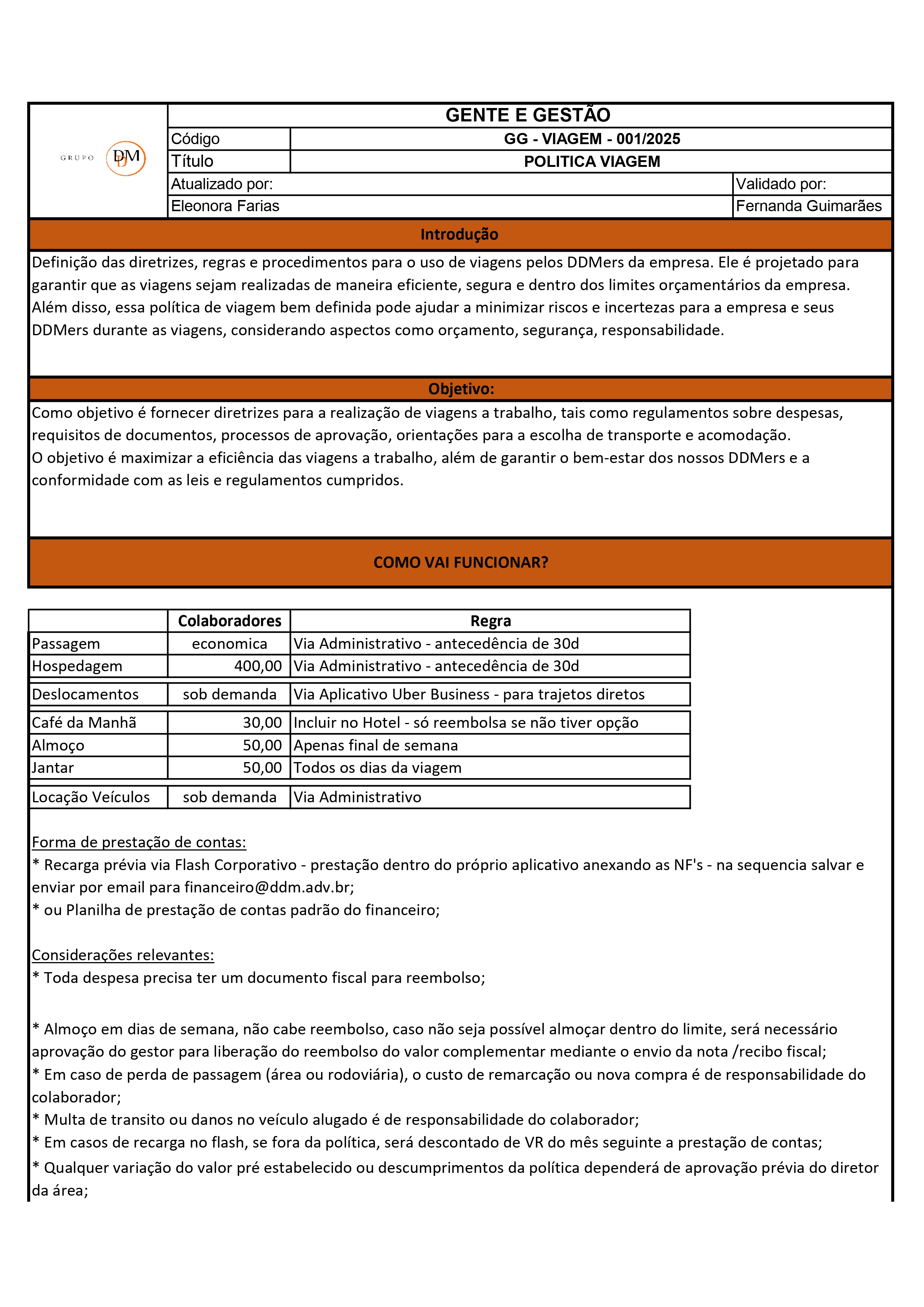 GRUPO DDM

GENTE E GESTÃO

| Código | GG - VIAGEM - 001/2025 |
|---|---|
| Título | POLITICA VIAGEM |

| Atualizado por: | Validado por: |
|---|---|
| Eleonora Farias | Fernanda Guimarães |

Introdução

Definição das diretrizes, regras e procedimentos para o uso de viagens pelos DDMers da empresa. Ele é projetado para garantir que as viagens sejam realizadas de maneira eficiente, segura e dentro dos limites orçamentários da empresa. Além disso, essa política de viagem bem definida pode ajudar a minimizar riscos e incertezas para a empresa e seus DDMers durante as viagens, considerando aspectos como orçamento, segurança, responsabilidade.

Objetivo:

Como objetivo é fornecer diretrizes para a realização de viagens a trabalho, tais como regulamentos sobre despesas, requisitos de documentos, processos de aprovação, orientações para a escolha de transporte e acomodação.
O objetivo é maximizar a eficiência das viagens a trabalho, além de garantir o bem-estar dos nossos DDMers e a conformidade com as leis e regulamentos cumpridos.

COMO VAI FUNCIONAR?

| | Colaboradores | Regra |
|---|---|---|
| Passagem | economica | Via Administrativo - antecedência de 30d |
| Hospedagem | 400,00 | Via Administrativo - antecedência de 30d |
| Deslocamentos | sob demanda | Via Aplicativo Uber Business - para trajetos diretos |
| Café da Manhã | 30,00 | Incluir no Hotel - só reembolsa se não tiver opção |
| Almoço | 50,00 | Apenas final de semana |
| Jantar | 50,00 | Todos os dias da viagem |
| Locação Veículos | sob demanda | Via Administrativo |

Forma de prestação de contas:
* Recarga prévia via Flash Corporativo - prestação dentro do próprio aplicativo anexando as NF's - na sequencia salvar e enviar por email para financeiro@ddm.adv.br;
* ou Planilha de prestação de contas padrão do financeiro;

Considerações relevantes:
* Toda despesa precisa ter um documento fiscal para reembolso;

* Almoço em dias de semana, não cabe reembolso, caso não seja possível almoçar dentro do limite, será necessário aprovação do gestor para liberação do reembolso do valor complementar mediante o envio da nota /recibo fiscal;
* Em caso de perda de passagem (área ou rodoviária), o custo de remarcação ou nova compra é de responsabilidade do colaborador;
* Multa de transito ou danos no veículo alugado é de responsabilidade do colaborador;
* Em casos de recarga no flash, se fora da política, será descontado de VR do mês seguinte a prestação de contas;
* Qualquer variação do valor pré estabelecido ou descumprimentos da política dependerá de aprovação prévia do diretor da área;